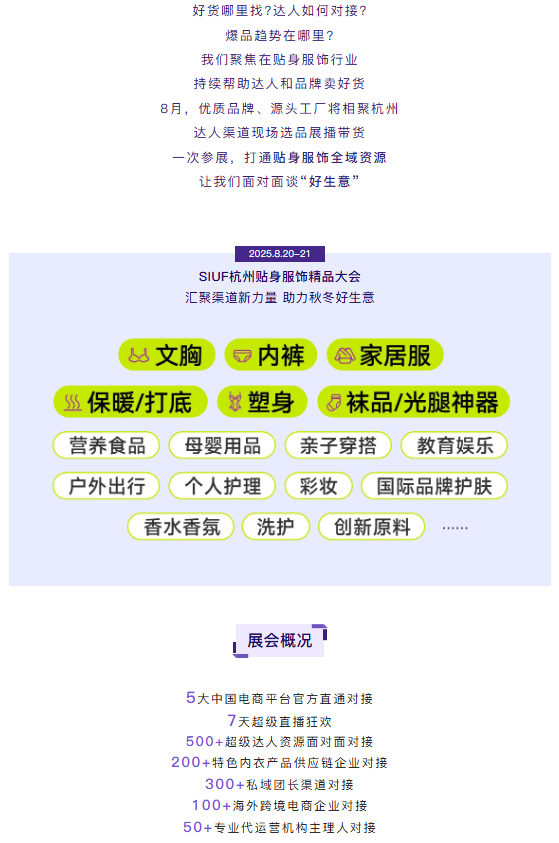 好货哪里找?达人如何对接?

爆品趋势在哪里?

我们聚焦在贴身服饰行业

持续帮助达人和品牌卖好货

8月，优质品牌、源头工厂将相聚杭州

达人渠道现场选品展播带货

一次参展，打通贴身服饰全域资源

让我们面对面谈“好生意”

2025.8.20–21

SIUF杭州贴身服饰精品大会

汇聚渠道新力量 助力秋冬好生意

文胸 内裤 家居服

保暖/打底 塑身 袜品/光腿神器

营养食品 母婴用品 亲子穿搭 教育娱乐

户外出行 个人护理 彩妆 国际品牌护肤

香水香氛 洗护 创新原料 ......

展会概况

5大中国电商平台官方直通对接

7天超级直播狂欢

500+超级达人资源面对面对接

200+特色内衣产品供应链企业对接

300+私域团长渠道对接

100+海外跨境电商企业对接

50+专业代运营机构主理人对接